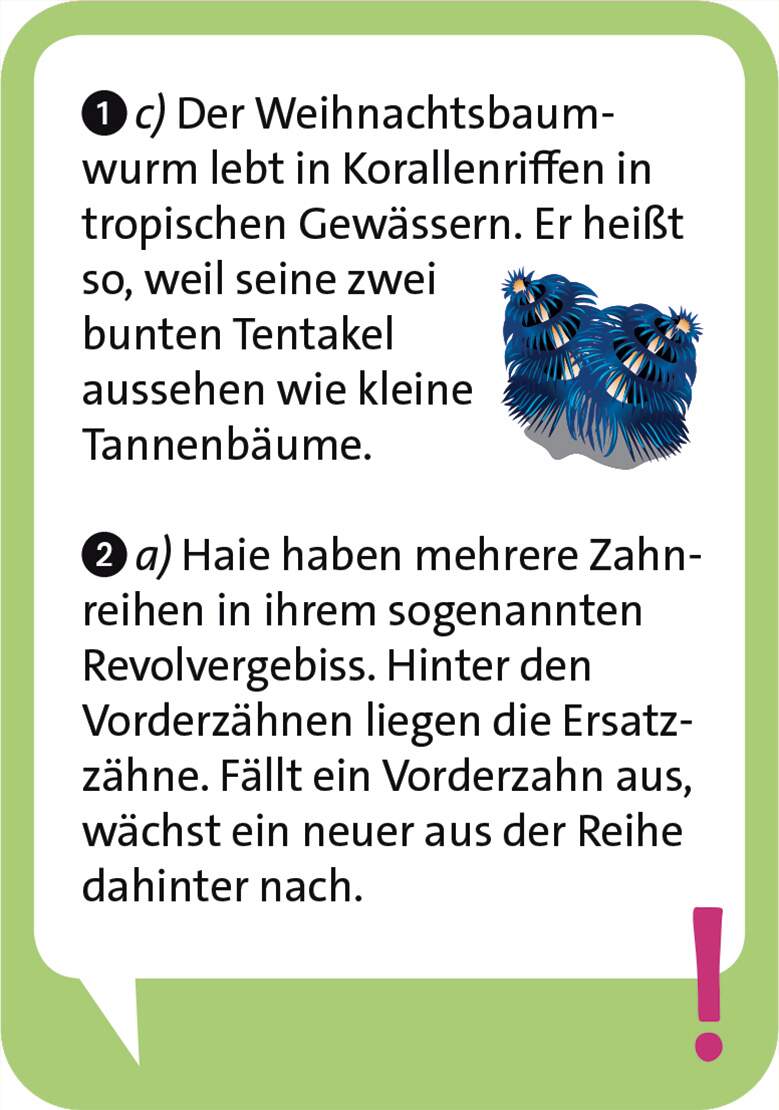 ❶ c) Der Weihnachtsbaumwurm lebt in Korallenriffen in tropischen Gewässern. Er heißt so, weil seine zwei bunten Tentakel aussehen wie kleine Tannenbäume.

❷ a) Haie haben mehrere Zahnreihen in ihrem sogenannten Revolvergebiss. Hinter den Vorderzähnen liegen die Ersatzzähne. Fällt ein Vorderzahn aus, wächst ein neuer aus der Reihe dahinter nach.

!